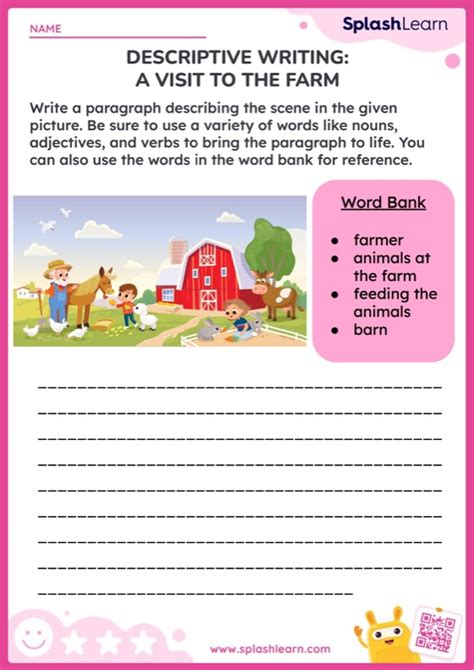 NAME

SplashLearn

DESCRIPTIVE WRITING:
A VISIT TO THE FARM

Write a paragraph describing the scene in the given picture. Be sure to use a variety of words like nouns, adjectives, and verbs to bring the paragraph to life. You can also use the words in the word bank for reference.

Word Bank

- farmer
- animals at the farm
- feeding the animals
- barn

www.splashlearn.com